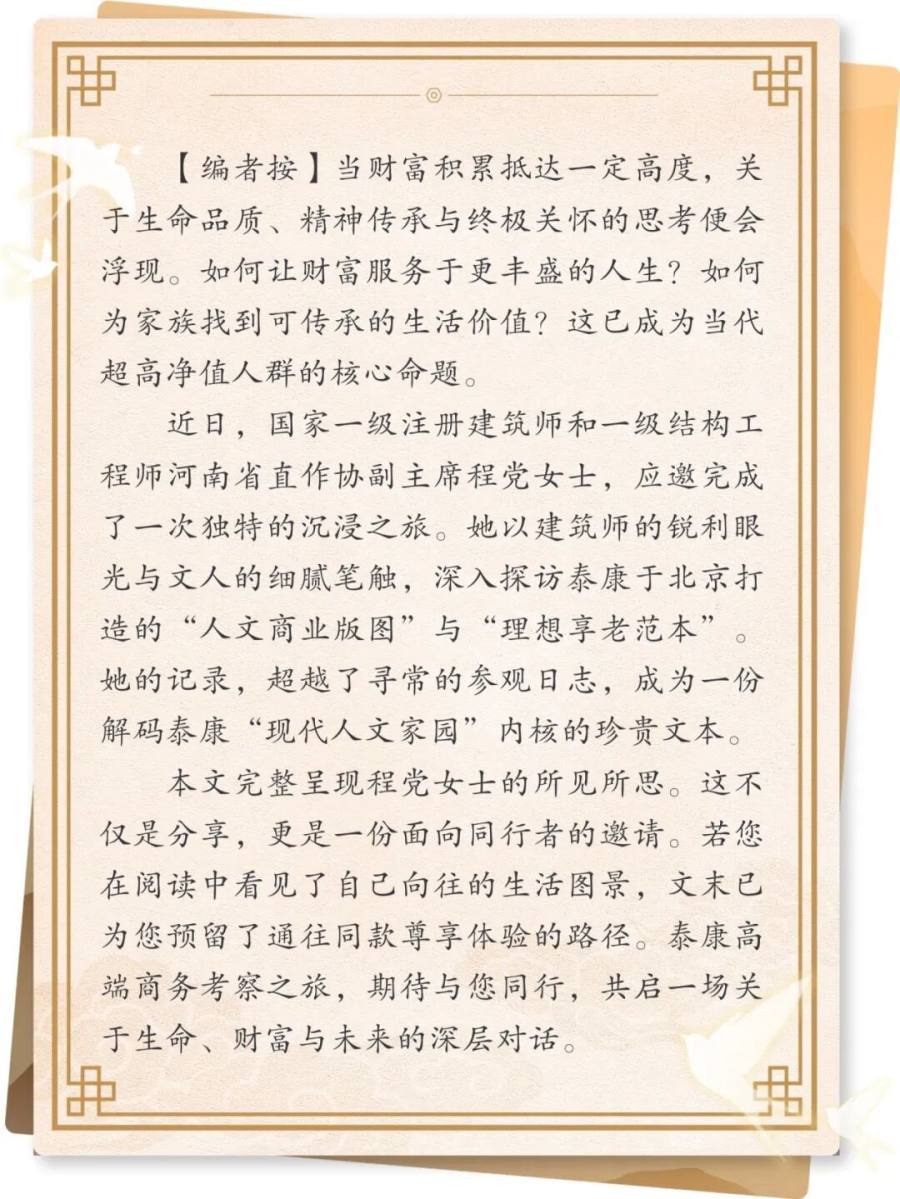 【编者按】当财富积累抵达一定高度，关于生命品质、精神传承与终极关怀的思考便会浮现。如何让财富服务于更丰盛的人生？如何为家族找到可传承的生活价值？这已成为当代超高净值人群的核心命题。

近日，国家一级注册建筑师和一级结构工程师河南省直作协副主席程党女士，应邀完成了一次独特的沉浸之旅。她以建筑师的锐利眼光与文人的细腻笔触，深入探访泰康于北京打造的“人文商业版图”与“理想享老范本”。她的记录，超越了寻常的参观日志，成为一份解码泰康“现代人文家园”内核的珍贵文本。

本文完整呈现程党女士的所见所思。这不仅是分享，更是一份面向同行者的邀请。若您在阅读中看见了自己向往的生活图景，文末已为您预留了通往同款尊享体验的路径。泰康高端商务考察之旅，期待与您同行，共启一场关于生命、财富与未来的深层对话。